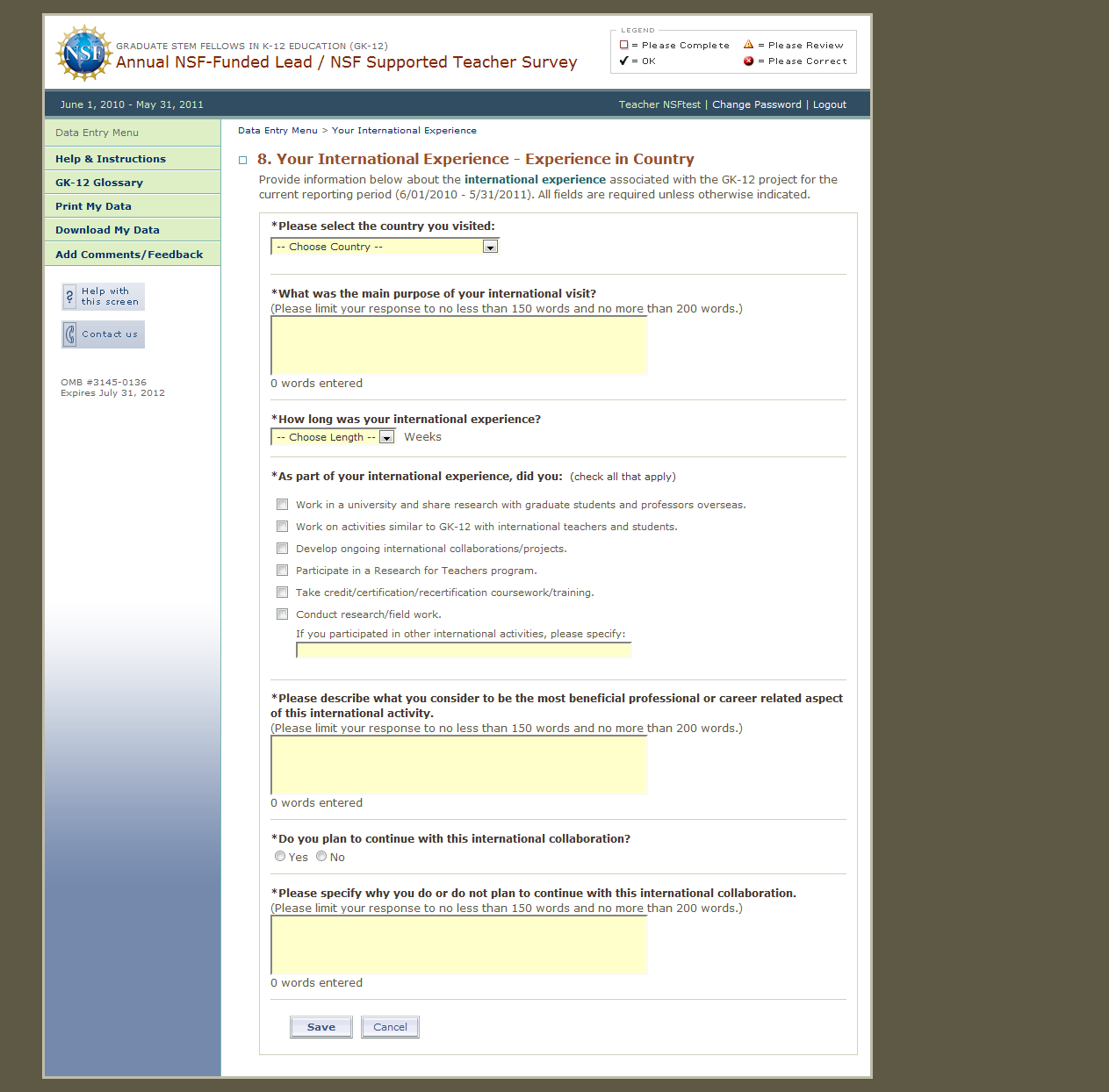 NSF

GRADUATE STEM FELLOWS IN K-12 EDUCATION (GK-12)
Annual NSF-Funded Lead / NSF Supported Teacher Survey

LEGEND
= Please Complete = Please Review
= OK = Please Correct

June 1, 2010 - May 31, 2011

Teacher NSFtest | Change Password | Logout

Data Entry Menu
Help & Instructions
GK-12 Glossary
Print My Data
Download My Data
Add Comments/Feedback

Help with this screen
Contact us

OMB #3145-0136
Expires July 31, 2012

Data Entry Menu > Your International Experience

8. Your International Experience - Experience in Country

Provide information below about the international experience associated with the GK-12 project for the current reporting period (6/01/2010 - 5/31/2011). All fields are required unless otherwise indicated.

*Please select the country you visited:
-- Choose Country --

*What was the main purpose of your international visit?
(Please limit your response to no less than 150 words and no more than 200 words.)
0 words entered

*How long was your international experience?
-- Choose Length -- Weeks

*As part of your international experience, did you: (check all that apply)

Work in a university and share research with graduate students and professors overseas.
Work on activities similar to GK-12 with international teachers and students.
Develop ongoing international collaborations/projects.
Participate in a Research for Teachers program.
Take credit/certification/recertification coursework/training.
Conduct research/field work.
If you participated in other international activities, please specify:

*Please describe what you consider to be the most beneficial professional or career related aspect of this international activity.
(Please limit your response to no less than 150 words and no more than 200 words.)
0 words entered

*Do you plan to continue with this international collaboration?
Yes No

*Please specify why you do or do not plan to continue with this international collaboration.
(Please limit your response to no less than 150 words and no more than 200 words.)
0 words entered

Save Cancel